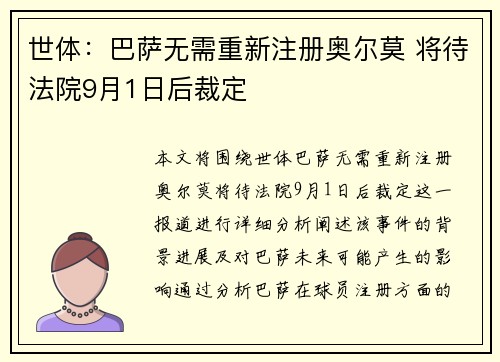 世体：巴萨无需重新注册奥尔莫 将待法院9月1日后裁定

本文将围绕世体巴萨无需重新注册奥尔莫将待法院9月1日后裁定这一报道进行详细分析阐述该事件的背景进展及对巴萨未来可能产生的影响通过分析巴萨在球员注册方面的